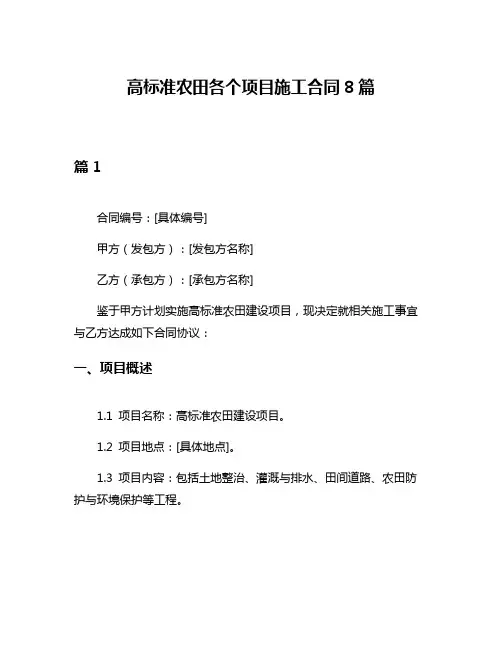 高标准农田各个项目施工合同 8 篇

篇 1

合同编号：[具体编号]

甲方（发包方）：[发包方名称]

乙方（承包方）：[承包方名称]

鉴于甲方计划实施高标准农田建设项目，现决定就相关施工事宜与乙方达成如下合同协议：

一、项目概述

1.1 项目名称：高标准农田建设项目。

1.2 项目地点：[具体地点]。

1.3 项目内容：包括土地整治、灌溉与排水、田间道路、农田防护与环境保护等工程。